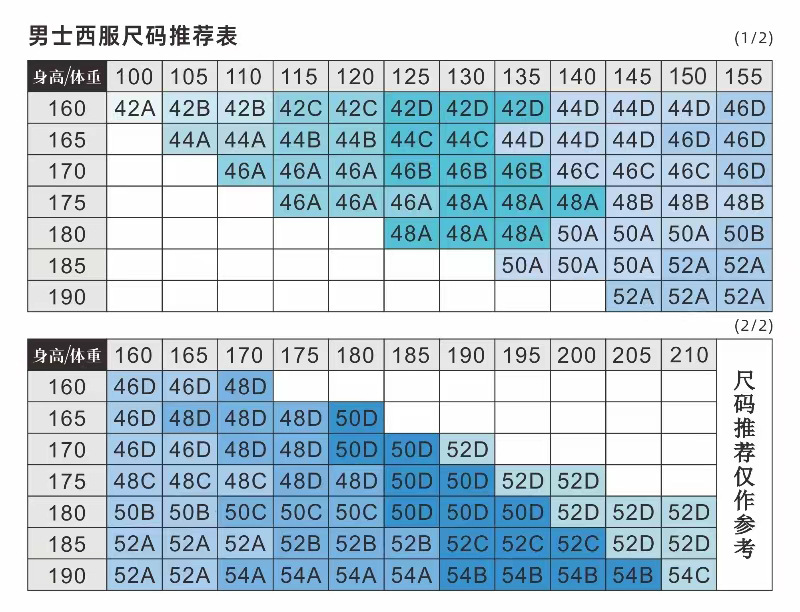 男士西服尺码推荐表

(1/2)

| 身高/体重 | 100 | 105 | 110 | 115 | 120 | 125 | 130 | 135 | 140 | 145 | 150 | 155 |
|---|---|---|---|---|---|---|---|---|---|---|---|---|
| 160 | 42A | 42B | 42B | 42C | 42C | 42D | 42D | 42D | 44D | 44D | 44D | 46D |
| 165 | | 44A | 44A | 44B | 44B | 44C | 44C | 44D | 44D | 44D | 46D | 46D |
| 170 | | | 46A | 46A | 46A | 46B | 46B | 46B | 46C | 46C | 46C | 46D |
| 175 | | | | 46A | 46A | 46A | 48A | 48A | 48A | 48B | 48B | 48B |
| 180 | | | | | | 48A | 48A | 48A | 50A | 50A | 50A | 50B |
| 185 | | | | | | | | 50A | 50A | 50A | 52A | 52A |
| 190 | | | | | | | | | | 52A | 52A | 52A |

(2/2)

| 身高/体重 | 160 | 165 | 170 | 175 | 180 | 185 | 190 | 195 | 200 | 205 | 210 |
|---|---|---|---|---|---|---|---|---|---|---|---|
| 160 | 46D | 46D | 48D | | | | | | | | |
| 165 | 46D | 48D | 48D | 48D | 50D | | | | | | |
| 170 | 46D | 46D | 48D | 48D | 50D | 50D | 52D | | | | |
| 175 | 48C | 48C | 48C | 48D | 48D | 50D | 50D | 52D | 52D | | |
| 180 | 50B | 50B | 50C | 50C | 50C | 50D | 50D | 50D | 52D | 52D | 52D |
| 185 | 52A | 52A | 52A | 52B | 52B | 52B | 52C | 52C | 52C | 52D | 52D |
| 190 | 52A | 52A | 54A | 54A | 54A | 54A | 54B | 54B | 54B | 54B | 54C |

尺码推荐仅作参考